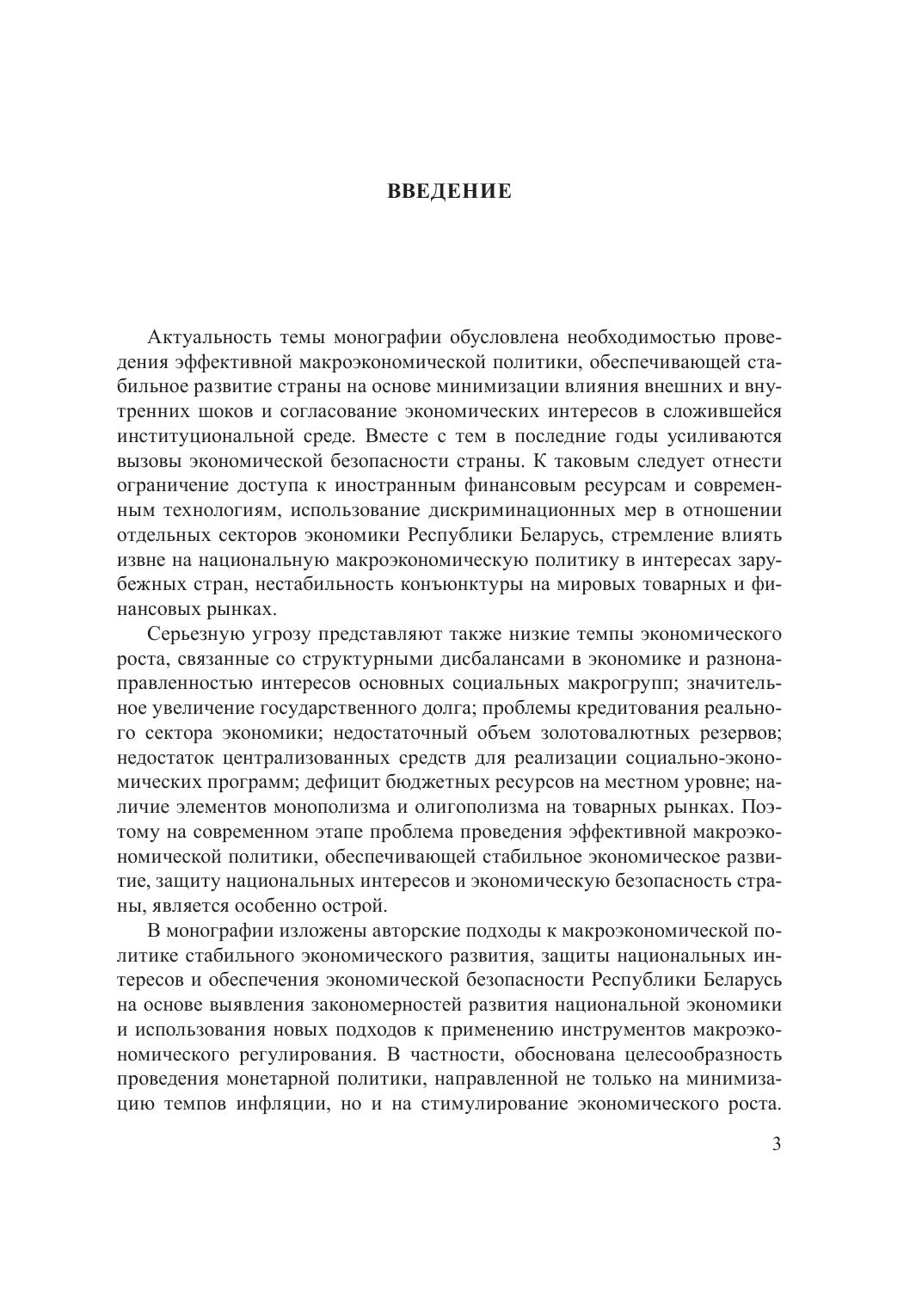 ВВЕДЕНИЕ

Актуальность темы монографии обусловлена необходимостью проведения эффективной макроэкономической политики, обеспечивающей стабильное развитие страны на основе минимизации влияния внешних и внутренних шоков и согласование экономических интересов в сложившейся институциональной среде. Вместе с тем в последние годы усиливаются вызовы экономической безопасности страны. К таковым следует отнести ограничение доступа к иностранным финансовым ресурсам и современным технологиям, использование дискриминационных мер в отношении отдельных секторов экономики Республики Беларусь, стремление влиять извне на национальную макроэкономическую политику в интересах зарубежных стран, нестабильность конъюнктуры на мировых товарных и финансовых рынках.

Серьезную угрозу представляют также низкие темпы экономического роста, связанные со структурными дисбалансами в экономике и разнонаправленностью интересов основных социальных макрогрупп; значительное увеличение государственного долга; проблемы кредитования реального сектора экономики; недостаточный объем золотовалютных резервов; недостаток централизованных средств для реализации социально-экономических программ; дефицит бюджетных ресурсов на местном уровне; наличие элементов монополизма и олигополизма на товарных рынках. Поэтому на современном этапе проблема проведения эффективной макроэкономической политики, обеспечивающей стабильное экономическое развитие, защиту национальных интересов и экономическую безопасность страны, является особенно острой.

В монографии изложены авторские подходы к макроэкономической политике стабильного экономического развития, защиты национальных интересов и обеспечения экономической безопасности Республики Беларусь на основе выявления закономерностей развития национальной экономики и использования новых подходов к применению инструментов макроэкономического регулирования. В частности, обоснована целесообразность проведения монетарной политики, направленной не только на минимизацию темпов инфляции, но и на стимулирование экономического роста.

3